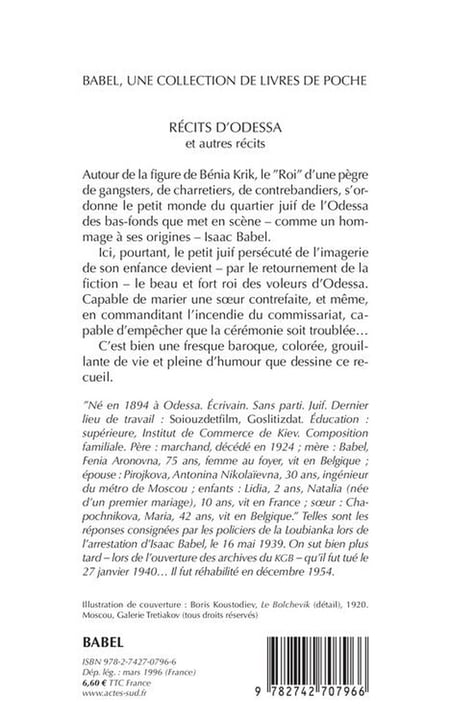 BABEL, UNE COLLECTION DE LIVRES DE POCHE

RÉCITS D'ODESSA
et autres récits

Autour de la figure de Bénia Krik, le "Roi" d'une pègre de gangsters, de charretiers, de contrebandiers, s'ordonne le petit monde du quartier juif de l'Odessa des bas-fonds que met en scène – comme un hommage à ses origines – Isaac Babel.

Ici, pourtant, le petit juif persécuté de l'imagerie de son enfance devient – par le retournement de la fiction – le beau et fort roi des voleurs d'Odessa. Capable de marier une sœur contrefaite, et même, en commanditant l'incendie du commissariat, capable d'empêcher que la cérémonie soit troublée...

C'est bien une fresque baroque, colorée, grouillante de vie et pleine d'humour que dessine ce recueil.

"Né en 1894 à Odessa. Écrivain. Sans parti. Juif. Dernier lieu de travail : Soiouzdetfilm, Goslitizdat. Éducation : supérieure, Institut de Commerce de Kiev. Composition familiale. Père : marchand, décédé en 1924 ; mère : Babel, Fenia Aronovna, 75 ans, femme au foyer, vit en Belgique ; épouse : Pirojkova, Antonina Nikolaïevna, 30 ans, ingénieur du métro de Moscou ; enfants : Lidia, 2 ans, Natalia (née d'un premier mariage), 10 ans, vit en France ; sœur : Chapochnikova, Maria, 42 ans, vit en Belgique." Telles sont les réponses consignées par les policiers de la Loubianka lors de l'arrestation d'Isaac Babel, le 16 mai 1939. On sut bien plus tard – lors de l'ouverture des archives du KGB – qu'il fut tué le 27 janvier 1940... Il fut réhabilité en décembre 1954.

Illustration de couverture : Boris Koustodiev, Le Bolchevik (détail), 1920. Moscou, Galerie Tretiakov (tous droits réservés)

BABEL

ISBN 978-2-7427-0796-6
Dép. lég. : mars 1996 (France)
6,60 € TTC France
www.actes-sud.fr

9 782742 707966